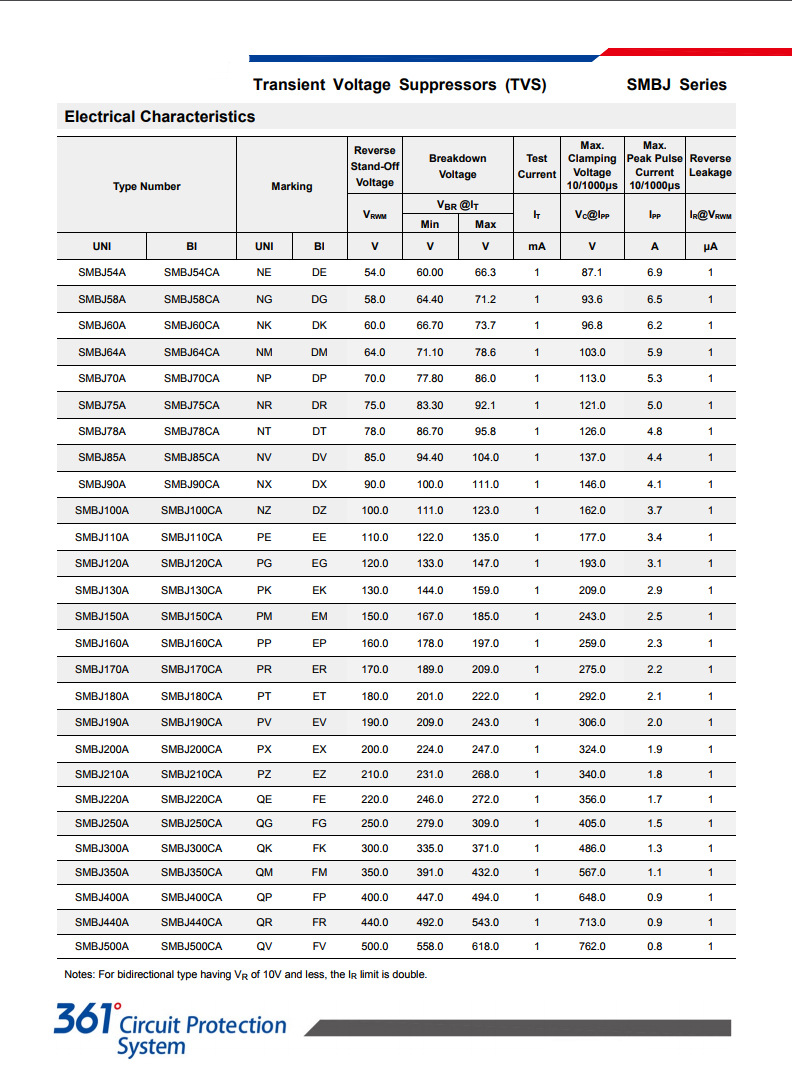 Transient Voltage Suppressors (TVS) SMBJ Series

Electrical Characteristics

| Type Number | | Marking | | Reverse Stand-Off Voltage | Breakdown Voltage | | Test Current | Max. Clamping Voltage 10/1000μs | Max. Peak Pulse Current 10/1000μs | Reverse Leakage |
|---|---|---|---|---|---|---|---|---|---|---|
| | | | | $V_{RWM}$ | $V_{BR}$ @$I_T$ Min | $V_{BR}$ @$I_T$ Max | $I_T$ | $V_C$@$I_{PP}$ | $I_{PP}$ | $I_R$@$V_{RWM}$ |
| UNI | BI | UNI | BI | V | V | V | mA | V | A | μA |
| SMBJ54A | SMBJ54CA | NE | DE | 54.0 | 60.00 | 66.3 | 1 | 87.1 | 6.9 | 1 |
| SMBJ58A | SMBJ58CA | NG | DG | 58.0 | 64.40 | 71.2 | 1 | 93.6 | 6.5 | 1 |
| SMBJ60A | SMBJ60CA | NK | DK | 60.0 | 66.70 | 73.7 | 1 | 96.8 | 6.2 | 1 |
| SMBJ64A | SMBJ64CA | NM | DM | 64.0 | 71.10 | 78.6 | 1 | 103.0 | 5.9 | 1 |
| SMBJ70A | SMBJ70CA | NP | DP | 70.0 | 77.80 | 86.0 | 1 | 113.0 | 5.3 | 1 |
| SMBJ75A | SMBJ75CA | NR | DR | 75.0 | 83.30 | 92.1 | 1 | 121.0 | 5.0 | 1 |
| SMBJ78A | SMBJ78CA | NT | DT | 78.0 | 86.70 | 95.8 | 1 | 126.0 | 4.8 | 1 |
| SMBJ85A | SMBJ85CA | NV | DV | 85.0 | 94.40 | 104.0 | 1 | 137.0 | 4.4 | 1 |
| SMBJ90A | SMBJ90CA | NX | DX | 90.0 | 100.0 | 111.0 | 1 | 146.0 | 4.1 | 1 |
| SMBJ100A | SMBJ100CA | NZ | DZ | 100.0 | 111.0 | 123.0 | 1 | 162.0 | 3.7 | 1 |
| SMBJ110A | SMBJ110CA | PE | EE | 110.0 | 122.0 | 135.0 | 1 | 177.0 | 3.4 | 1 |
| SMBJ120A | SMBJ120CA | PG | EG | 120.0 | 133.0 | 147.0 | 1 | 193.0 | 3.1 | 1 |
| SMBJ130A | SMBJ130CA | PK | EK | 130.0 | 144.0 | 159.0 | 1 | 209.0 | 2.9 | 1 |
| SMBJ150A | SMBJ150CA | PM | EM | 150.0 | 167.0 | 185.0 | 1 | 243.0 | 2.5 | 1 |
| SMBJ160A | SMBJ160CA | PP | EP | 160.0 | 178.0 | 197.0 | 1 | 259.0 | 2.3 | 1 |
| SMBJ170A | SMBJ170CA | PR | ER | 170.0 | 189.0 | 209.0 | 1 | 275.0 | 2.2 | 1 |
| SMBJ180A | SMBJ180CA | PT | ET | 180.0 | 201.0 | 222.0 | 1 | 292.0 | 2.1 | 1 |
| SMBJ190A | SMBJ190CA | PV | EV | 190.0 | 209.0 | 243.0 | 1 | 306.0 | 2.0 | 1 |
| SMBJ200A | SMBJ200CA | PX | EX | 200.0 | 224.0 | 247.0 | 1 | 324.0 | 1.9 | 1 |
| SMBJ210A | SMBJ210CA | PZ | EZ | 210.0 | 231.0 | 268.0 | 1 | 340.0 | 1.8 | 1 |
| SMBJ220A | SMBJ220CA | QE | FE | 220.0 | 246.0 | 272.0 | 1 | 356.0 | 1.7 | 1 |
| SMBJ250A | SMBJ250CA | QG | FG | 250.0 | 279.0 | 309.0 | 1 | 405.0 | 1.5 | 1 |
| SMBJ300A | SMBJ300CA | QK | FK | 300.0 | 335.0 | 371.0 | 1 | 486.0 | 1.3 | 1 |
| SMBJ350A | SMBJ350CA | QM | FM | 350.0 | 391.0 | 432.0 | 1 | 567.0 | 1.1 | 1 |
| SMBJ400A | SMBJ400CA | QP | FP | 400.0 | 447.0 | 494.0 | 1 | 648.0 | 0.9 | 1 |
| SMBJ440A | SMBJ440CA | QR | FR | 440.0 | 492.0 | 543.0 | 1 | 713.0 | 0.9 | 1 |
| SMBJ500A | SMBJ500CA | QV | FV | 500.0 | 558.0 | 618.0 | 1 | 762.0 | 0.8 | 1 |

Notes: For bidirectional type having $V_R$ of 10V and less, the $I_R$ limit is double.

361° Circuit Protection System